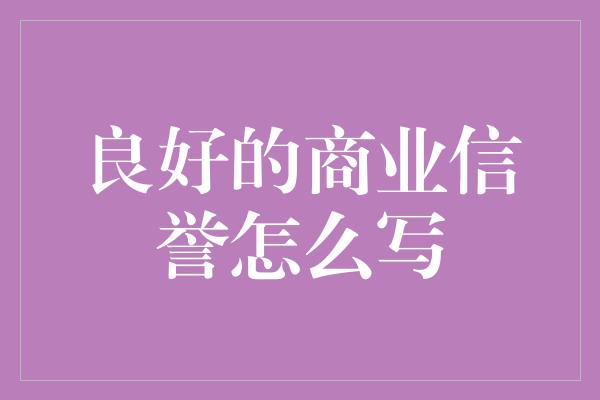 良好的商业信誉怎么写